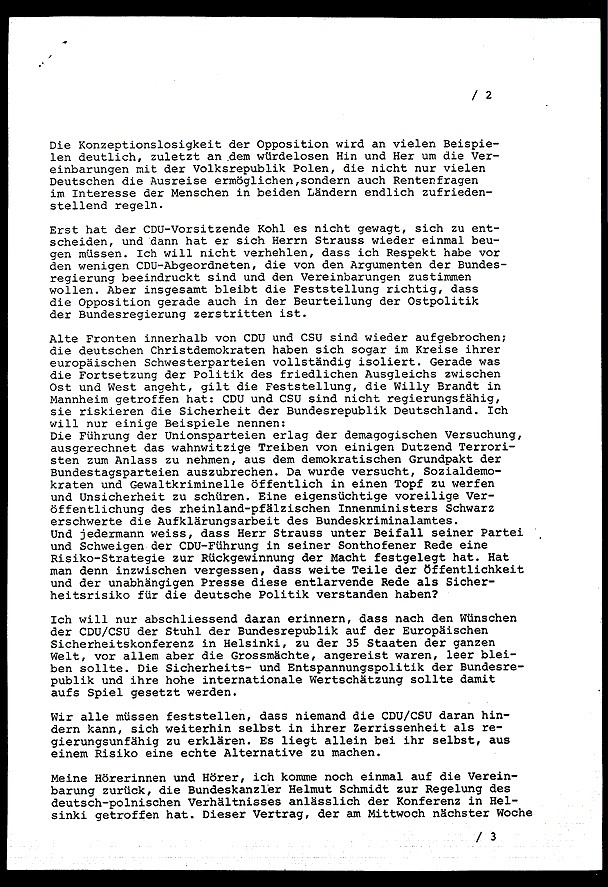 / 2

Die Konzeptionslosigkeit der Opposition wird an vielen Beispielen deutlich, zuletzt an dem würdelosen Hin und Her um die Vereinbarungen mit der Volksrepublik Polen, die nicht nur vielen Deutschen die Ausreise ermöglichen,sondern auch Rentenfragen im Interesse der Menschen in beiden Ländern endlich zufriedenstellend regeln.

Erst hat der CDU-Vorsitzende Kohl es nicht gewagt, sich zu entscheiden, und dann hat er sich Herrn Strauss wieder einmal beugen müssen. Ich will nicht verhehlen, dass ich Respekt habe vor den wenigen CDU-Abgeordneten, die von den Argumenten der Bundesregierung beeindruckt sind und den Vereinbarungen zustimmen wollen. Aber insgesamt bleibt die Feststellung richtig, dass die Opposition gerade auch in der Beurteilung der Ostpolitik der Bundesregierung zerstritten ist.

Alte Fronten innerhalb von CDU und CSU sind wieder aufgebrochen; die deutschen Christdemokraten haben sich sogar im Kreise ihrer europäischen Schwesterparteien vollständig isoliert. Gerade was die Fortsetzung der Politik des friedlichen Ausgleichs zwischen Ost und West angeht, gilt die Feststellung, die Willy Brandt in Mannheim getroffen hat: CDU und CSU sind nicht regierungsfähig, sie riskieren die Sicherheit der Bundesrepublik Deutschland. Ich will nur einige Beispiele nennen:
Die Führung der Unionsparteien erlag der demagogischen Versuchung, ausgerechnet das wahnwitzige Treiben von einigen Dutzend Terroristen zum Anlass zu nehmen, aus dem demokratischen Grundpakt der Bundestagsparteien auszubrechen. Da wurde versucht, Sozialdemokraten und Gewaltkriminelle öffentlich in einen Topf zu werfen und Unsicherheit zu schüren. Eine eigensüchtige voreilige Veröffentlichung des rheinland-pfälzischen Innenministers Schwarz erschwerte die Aufklärungsarbeit des Bundeskriminalamtes. Und jedermann weiss, dass Herr Strauss unter Beifall seiner Partei und Schweigen der CDU-Führung in seiner Sonthofener Rede eine Risiko-Strategie zur Rückgewinnung der Macht festgelegt hat. Hat man denn inzwischen vergessen, dass weite Teile der Öffentlichkeit und der unabhängigen Presse diese entlarvende Rede als Sicherheitsrisiko für die deutsche Politik verstanden haben?

Ich will nur abschliessend daran erinnern, dass nach den Wünschen der CDU/CSU der Stuhl der Bundesrepublik auf der Europäischen Sicherheitskonferenz in Helsinki, zu der 35 Staaten der ganzen Welt, vor allem aber die Grossmächte, angereist waren, leer bleiben sollte. Die Sicherheits- und Entspannungspolitik der Bundesrepublik und ihre hohe internationale Wertschätzung sollte damit aufs Spiel gesetzt werden.

Wir alle müssen feststellen, dass niemand die CDU/CSU daran hindern kann, sich weiterhin selbst in ihrer Zerrissenheit als regierungsunfähig zu erklären. Es liegt allein bei ihr selbst, aus einem Risiko eine echte Alternative zu machen.

Meine Hörerinnen und Hörer, ich komme noch einmal auf die Vereinbarung zurück, die Bundeskanzler Helmut Schmidt zur Regelung des deutsch-polnischen Verhältnisses anlässlich der Konferenz in Helsinki getroffen hat. Dieser Vertrag, der am Mittwoch nächster Woche

/ 3